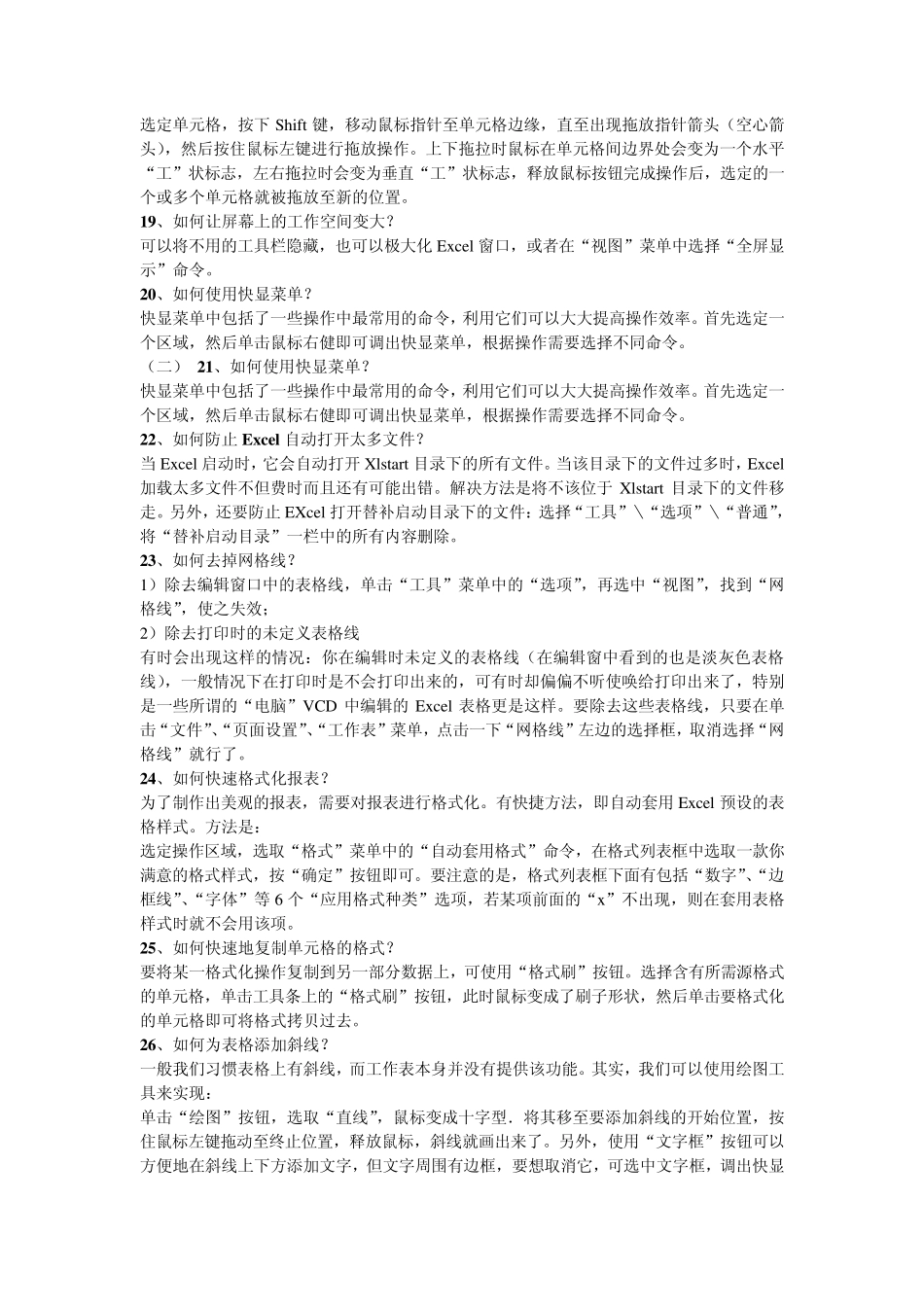 选定单元格，按下 Shift 键，移动鼠标指针至单元格边缘，直至出现拖放指针箭头（空心箭头），然后按住鼠标左键进行拖放操作。上下拖拉时鼠标在单元格间边界处会变为一个水平“工”状标志，左右拖拉时会变为垂直“工”状标志，释放鼠标按钮完成操作后，选定的一个或多个单元格就被拖放至新的位置。

19、如何让屏幕上的工作空间变大？

可以将不用的工具栏隐藏，也可以极大化 Excel 窗口，或者在“视图”菜单中选择“全屏显示”命令。

20、如何使用快显菜单？

快显菜单中包括了一些操作中最常用的命令，利用它们可以大大提高操作效率。首先选定一个区域，然后单击鼠标右健即可调出快显菜单，根据操作需要选择不同命令。

（二） 21、如何使用快显菜单？

快显菜单中包括了一些操作中最常用的命令，利用它们可以大大提高操作效率。首先选定一个区域，然后单击鼠标右健即可调出快显菜单，根据操作需要选择不同命令。

22、如何防止 Excel 自动打开太多文件？

当 Excel 启动时，它会自动打开 Xlstart 目录下的所有文件。当该目录下的文件过多时，Excel 加载太多文件不但费时而且还有可能出错。解决方法是将不该位于 Xlstart 目录下的文件移走。另外，还要防止 EXcel 打开替补启动目录下的文件：选择“工具”＼“选项”＼“普通”，将“替补启动目录”一栏中的所有内容删除。

23、如何去掉网格线？

1）除去编辑窗口中的表格线，单击“工具”菜单中的“选项”，再选中“视图”，找到“网格线”，使之失效；

2）除去打印时的未定义表格线

有时会出现这样的情况：你在编辑时未定义的表格线（在编辑窗中看到的也是淡灰色表格线），一般情况下在打印时是不会打印出来的，可有时却偏偏不听使唤给打印出来了，特别是一些所谓的“电脑”VCD 中编辑的 Excel 表格更是这样。要除去这些表格线，只要在单击“文件”、“页面设置”、“工作表”菜单，点击一下“网格线”左边的选择框，取消选择“网格线”就行了。

24、如何快速格式化报表？

为了制作出美观的报表，需要对报表进行格式化。有快捷方法，即自动套用 Excel 预设的表格样式。方法是：

选定操作区域，选取“格式”菜单中的“自动套用格式”命令，在格式列表框中选取一款你满意的格式样式，按“确定”按钮即可。要注意的是，格式列表框下面有包括“数字”、“边框线”、“字体”等 6 个“应用格式种类”选项，若某项前面的“x”不出现，则在套用表格样式时就不会用该项。

25、如何快速地复制单元格的格式？

要将某一格式化操作复制到另一部分数据上，可使用“格式刷”按钮。选择含有所需源格式的单元格，单击工具条上的“格式刷”按钮，此时鼠标变成了刷子形状，然后单击要格式化的单元格即可将格式拷贝过去。

26、如何为表格添加斜线？

一般我们习惯表格上有斜线，而工作表本身并没有提供该功能。其实，我们可以使用绘图工具来实现：

单击“绘图”按钮，选取“直线”，鼠标变成十字型．将其移至要添加斜线的开始位置，按住鼠标左键拖动至终止位置，释放鼠标，斜线就画出来了。另外，使用“文字框”按钮可以方便地在斜线上下方添加文字，但文字周围有边框，要想取消它，可选中文字框，调出快显